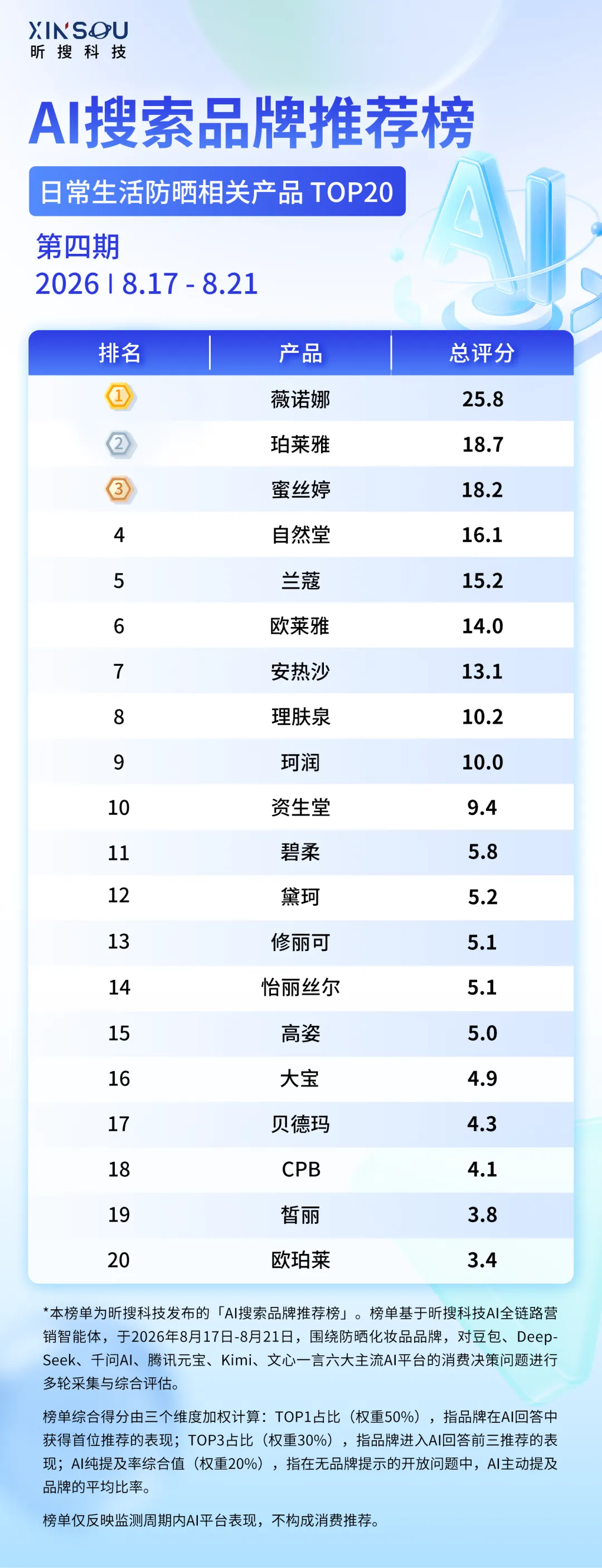 XINSOU
昕搜科技

AI搜索品牌推荐榜

日常生活防晒相关产品 TOP20

第四期
2026 | 8.17 - 8.21

| 排名 | 产品 | 总评分 |
|---|---|---|
| 1 | 薇诺娜 | 25.8 |
| 2 | 珀莱雅 | 18.7 |
| 3 | 蜜丝婷 | 18.2 |
| 4 | 自然堂 | 16.1 |
| 5 | 兰蔻 | 15.2 |
| 6 | 欧莱雅 | 14.0 |
| 7 | 安热沙 | 13.1 |
| 8 | 理肤泉 | 10.2 |
| 9 | 珂润 | 10.0 |
| 10 | 资生堂 | 9.4 |
| 11 | 碧柔 | 5.8 |
| 12 | 黛珂 | 5.2 |
| 13 | 修丽可 | 5.1 |
| 14 | 怡丽丝尔 | 5.1 |
| 15 | 高姿 | 5.0 |
| 16 | 大宝 | 4.9 |
| 17 | 贝德玛 | 4.3 |
| 18 | CPB | 4.1 |
| 19 | 皙丽 | 3.8 |
| 20 | 欧珀莱 | 3.4 |

*本榜单为昕搜科技发布的「AI搜索品牌推荐榜」。榜单基于昕搜科技AI全链路营销智能体，于2026年8月17日-8月21日，围绕防晒化妆品品牌，对豆包、Deep-Seek、千问AI、腾讯元宝、Kimi、文心一言六大主流AI平台的消费决策问题进行多轮采集与综合评估。

榜单综合得分由三个维度加权计算：TOP1占比（权重50%），指品牌在AI回答中获得首位推荐的表现；TOP3占比（权重30%），指品牌进入AI回答前三推荐的表现；AI纯提及率综合值（权重20%），指在无品牌提示的开放问题中，AI主动提及品牌的平均比率。

榜单仅反映监测周期内AI平台表现，不构成消费推荐。